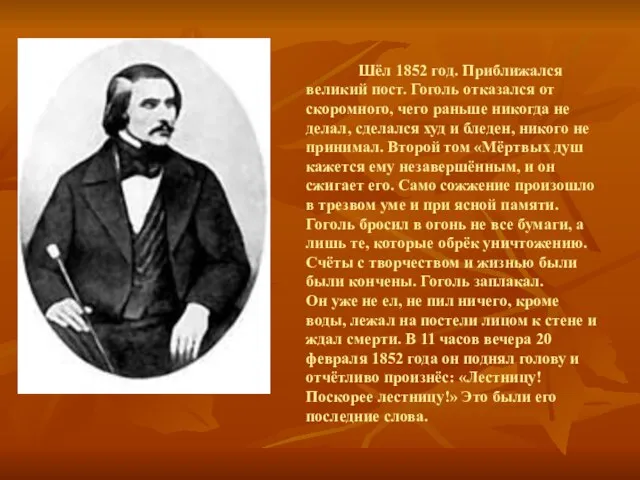 Шёл 1852 год. Приближался великий пост. Гоголь отказался от скоромного, чего раньше никогда не делал, сделался худ и бледен, никого не принимал. Второй том «Мёртвых душ кажется ему незавершённым, и он сжигает его. Само сожжение произошло в трезвом уме и при ясной памяти. Гоголь бросил в огонь не все бумаги, а лишь те, которые обрёк уничтожению. Счёты с творчеством и жизнью были были кончены. Гоголь заплакал.
Он уже не ел, не пил ничего, кроме воды, лежал на постели лицом к стене и ждал смерти. В 11 часов вечера 20 февраля 1852 года он поднял голову и отчётливо произнёс: «Лестницу! Поскорее лестницу!» Это были его последние слова.